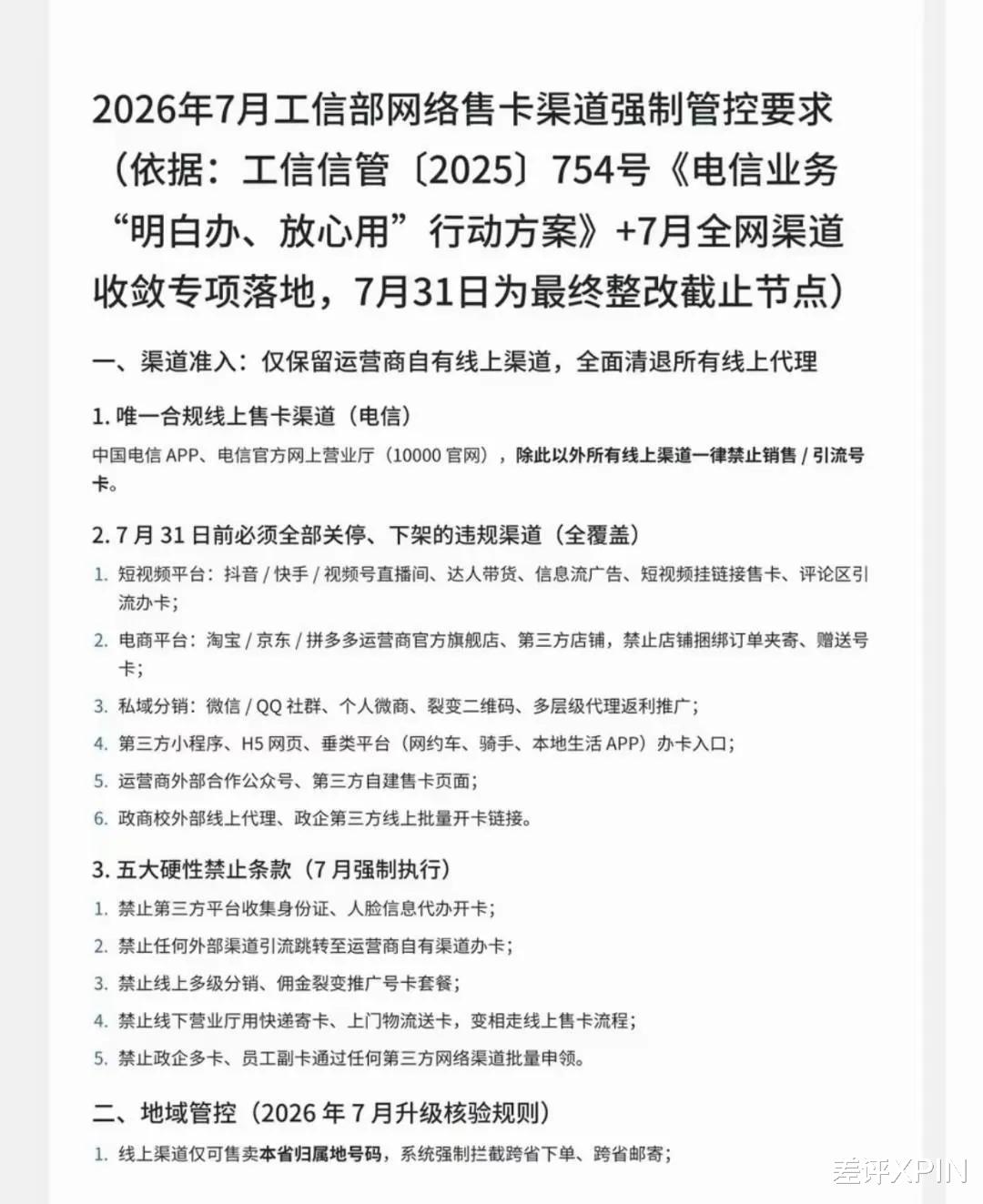 2026年7月工信部网络售卡渠道强制管控要求（依据：工信信管〔2025〕754号《电信业务“明白办、放心用”行动方案》+7月全网渠道收敛专项落地，7月31日为最终整改截止节点）

一、渠道准入：仅保留运营商自有线上渠道，全面清退所有线上代理

1. 唯一合规线上售卡渠道（电信）

中国电信 APP、电信官方网上营业厅（10000 官网），除此以外所有线上渠道一律禁止销售 / 引流号卡。

2. 7 月 31 日前必须全部关停、下架的违规渠道（全覆盖）

1. 短视频平台：抖音 / 快手 / 视频号直播间、达人带货、信息流广告、短视频挂链接售卡、评论区引流办卡；
2. 电商平台：淘宝 / 京东 / 拼多多运营商官方旗舰店、第三方店铺，禁止店铺捆绑订单夹寄、赠送号卡；
3. 私域分销：微信 / QQ 社群、个人微商、裂变二维码、多层级代理返利推广；
4. 第三方小程序、H5 网页、垂类平台（网约车、骑手、本地生活 APP）办卡入口；
5. 运营商外部合作公众号、第三方自建售卡页面；
6. 政商校外部线上代理、政企第三方线上批量开卡链接。

3. 五大硬性禁止条款（7 月强制执行）

1. 禁止第三方平台收集身份证、人脸信息代办开卡；
2. 禁止任何外部渠道引流跳转至运营商自有渠道办卡；
3. 禁止线上多级分销、佣金裂变推广号卡套餐；
4. 禁止线下营业厅用快递寄卡、上门物流送卡，变相走线上售卡流程；
5. 禁止政企多卡、员工副卡通过任何第三方网络渠道批量申领。

二、地域管控（2026 年 7 月升级核验规则）

1. 线上渠道仅可售卖本省归属地号码，系统强制拦截跨省下单、跨省邮寄；

差评XPIN